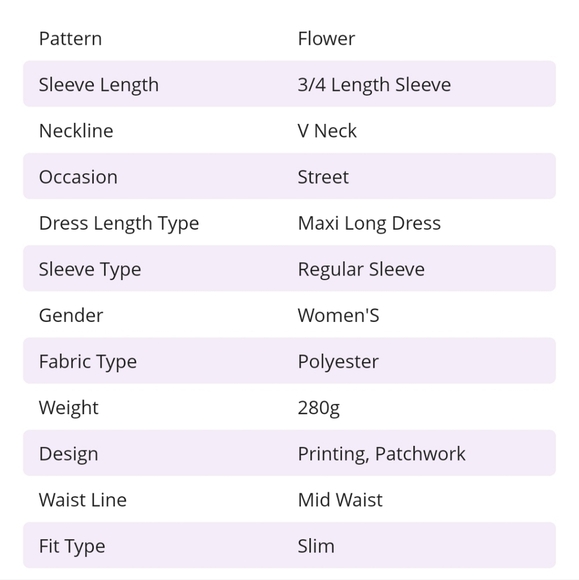 | Pattern | Flower |
|---|---|
| Sleeve Length | 3/4 Length Sleeve |
| Neckline | V Neck |
| Occasion | Street |
| Dress Length Type | Maxi Long Dress |
| Sleeve Type | Regular Sleeve |
| Gender | Women'S |
| Fabric Type | Polyester |
| Weight | 280g |
| Design | Printing, Patchwork |
| Waist Line | Mid Waist |
| Fit Type | Slim |